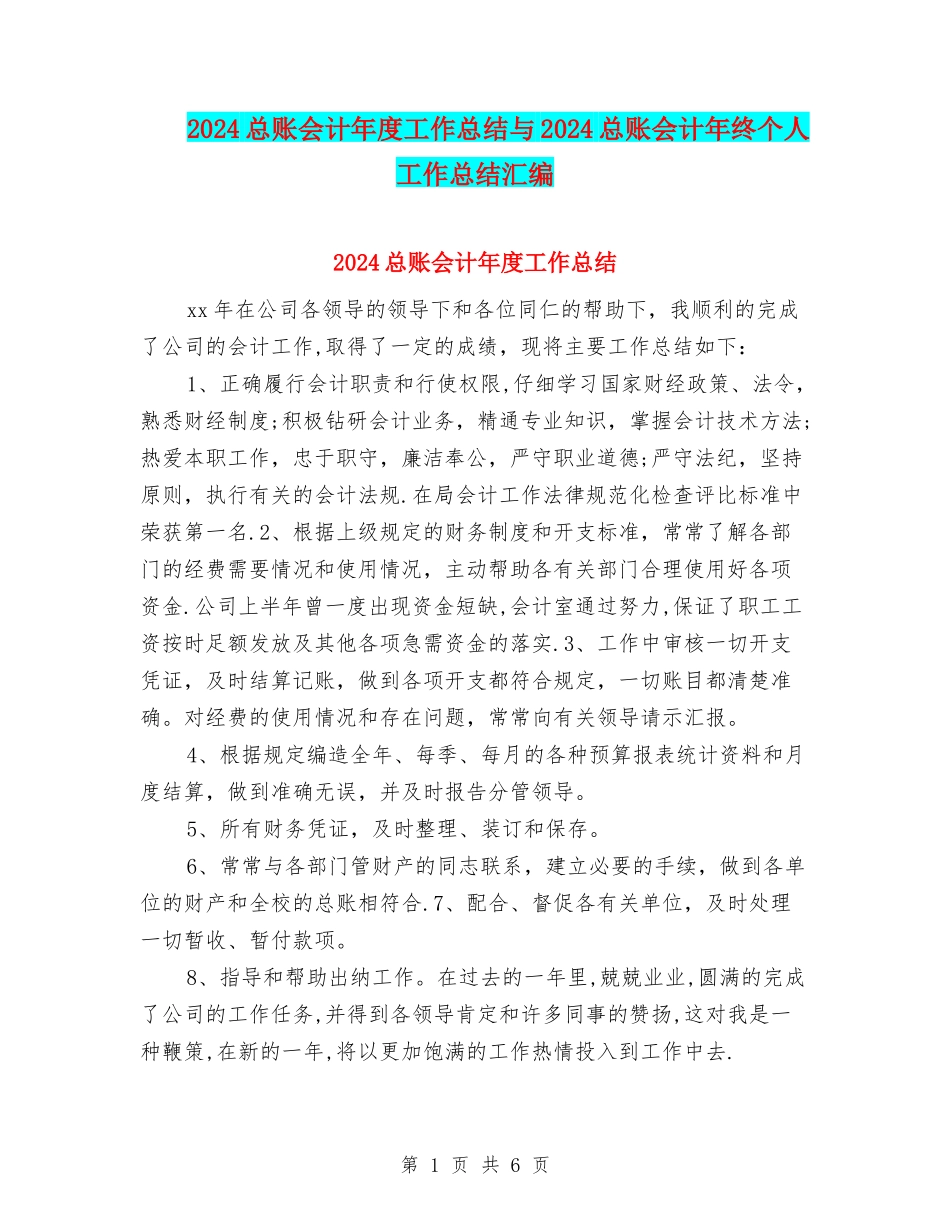 2024总账会计年度工作总结与2024总账会计年终个人工作总结汇编

2024总账会计年度工作总结

xx年在公司各领导的领导下和各位同仁的帮助下，我顺利的完成了公司的会计工作,取得了一定的成绩，现将主要工作总结如下：

1、正确履行会计职责和行使权限,仔细学习国家财经政策、法令，熟悉财经制度;积极钻研会计业务，精通专业知识，掌握会计技术方法;热爱本职工作，忠于职守，廉洁奉公，严守职业道德;严守法纪，坚持原则，执行有关的会计法规.在局会计工作法律规范化检查评比标准中荣获第一名.2、根据上级规定的财务制度和开支标准，常常了解各部门的经费需要情况和使用情况，主动帮助各有关部门合理使用好各项资金.公司上半年曾一度出现资金短缺,会计室通过努力,保证了职工工资按时足额发放及其他各项急需资金的落实.3、工作中审核一切开支凭证，及时结算记账，做到各项开支都符合规定，一切账目都清楚准确。对经费的使用情况和存在问题，常常向有关领导请示汇报。

4、根据规定编造全年、每季、每月的各种预算报表统计资料和月度结算，做到准确无误，并及时报告分管领导。

5、所有财务凭证，及时整理、装订和保存。

6、常常与各部门管财产的同志联系，建立必要的手续，做到各单位的财产和全校的总账相符合.7、配合、督促各有关单位，及时处理一切暂收、暂付款项。

8、指导和帮助出纳工作。在过去的一年里,兢兢业业,圆满的完成了公司的工作任务,并得到各领导肯定和许多同事的赞扬,这对我是一种鞭策,在新的一年,将以更加饱满的工作热情投入到工作中去.

第 1 页 共 6 页